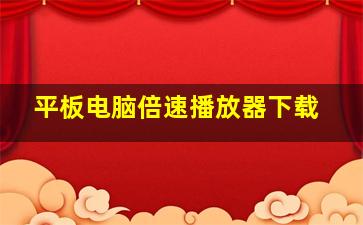 平板电脑倍速播放器下载